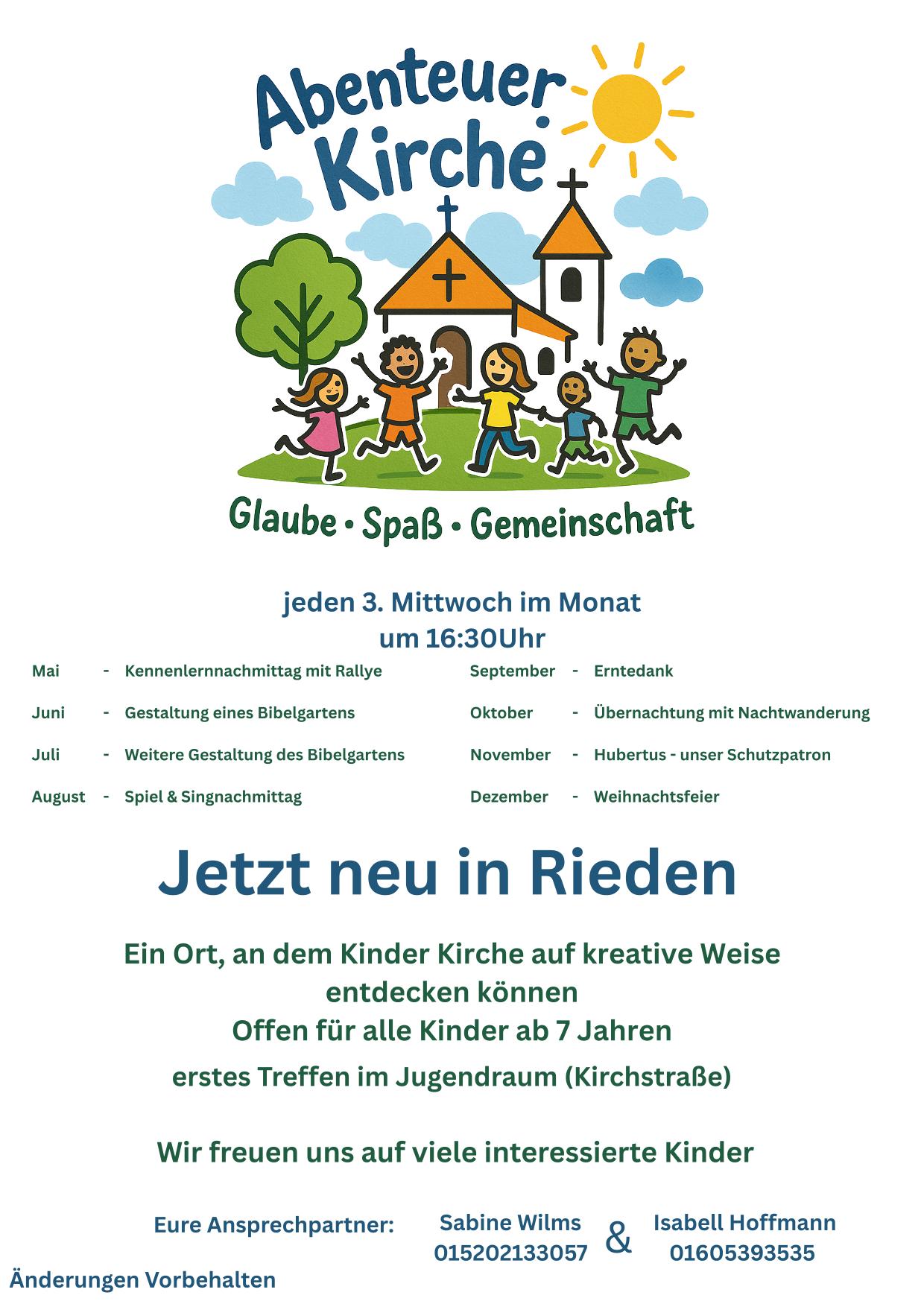 Abenteuer Kirche

Glaube • Spaß • Gemeinschaft

jeden 3. Mittwoch im Monat
um 16:30Uhr

Mai - Kennenlernnachmittag mit Rallye
Juni - Gestaltung eines Bibelgartens
Juli - Weitere Gestaltung des Bibelgartens
August - Spiel & Singnachmittag

September - Erntedank
Oktober - Übernachtung mit Nachtwanderung
November - Hubertus - unser Schutzpatron
Dezember - Weihnachtsfeier

Jetzt neu in Rieden

Ein Ort, an dem Kinder Kirche auf kreative Weise entdecken können
Offen für alle Kinder ab 7 Jahren
erstes Treffen im Jugendraum (Kirchstraße)

Wir freuen uns auf viele interessierte Kinder

Eure Ansprechpartner: Sabine Wilms 015202133057 & Isabell Hoffmann 01605393535

Änderungen Vorbehalten